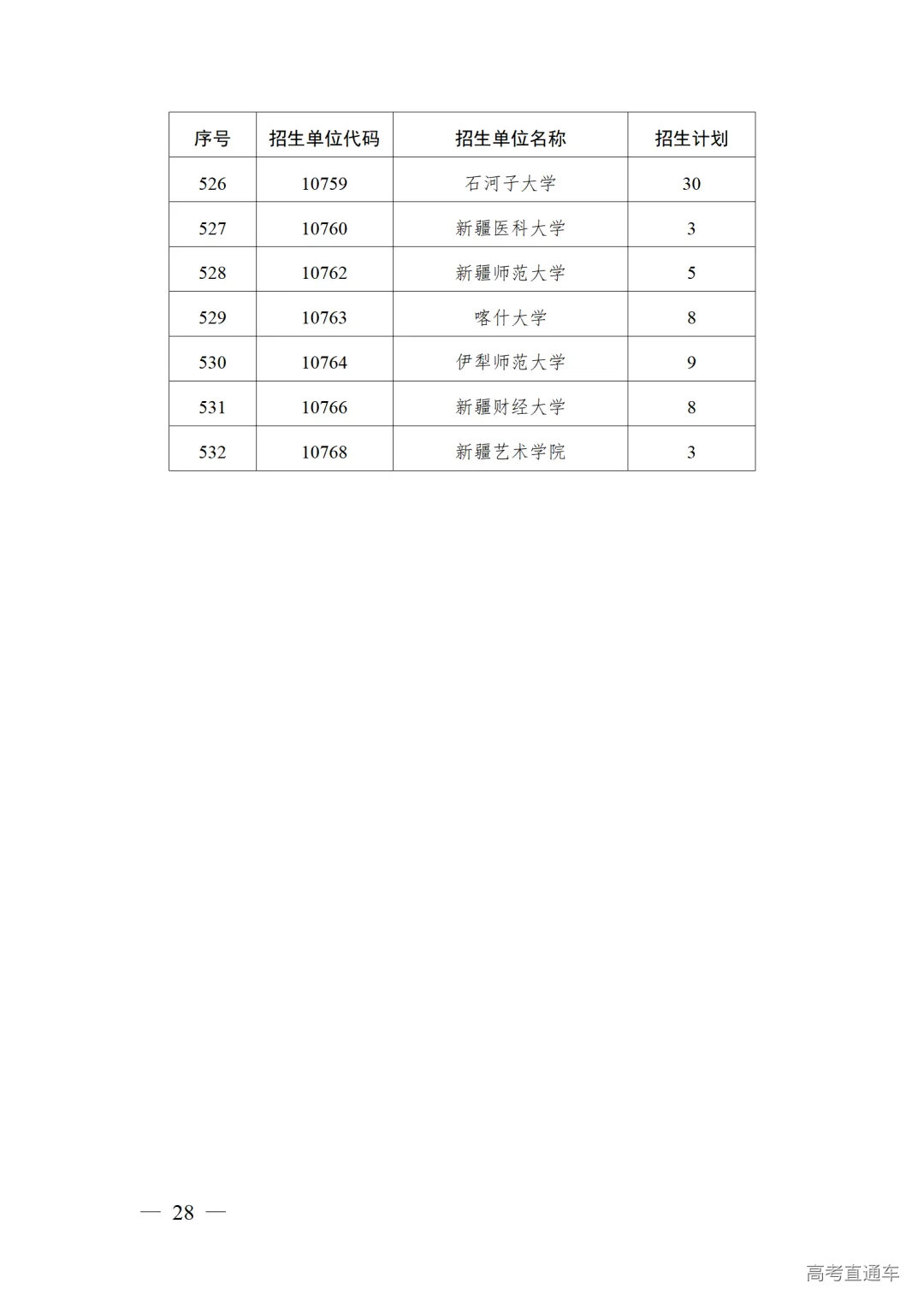 | 序号 | 招生单位代码 | 招生单位名称 | 招生计划 |
|---|---|---|---|
| 526 | 10759 | 石河子大学 | 30 |
| 527 | 10760 | 新疆医科大学 | 3 |
| 528 | 10762 | 新疆师范大学 | 5 |
| 529 | 10763 | 喀什大学 | 8 |
| 530 | 10764 | 伊犁师范大学 | 9 |
| 531 | 10766 | 新疆财经大学 | 8 |
| 532 | 10768 | 新疆艺术学院 | 3 |

— 28 —

高考直通车